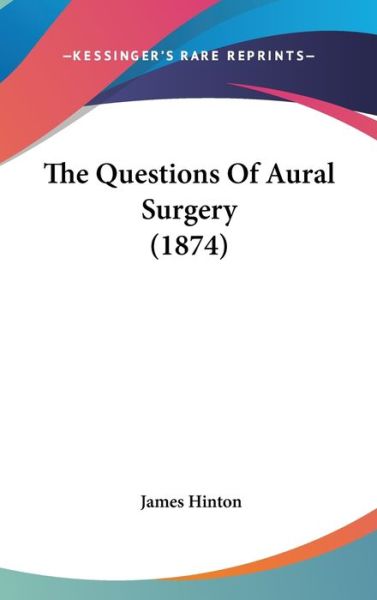 —KESSINGER'S RARE REPRINTS—

The Questions Of Aural Surgery (1874)

James Hinton